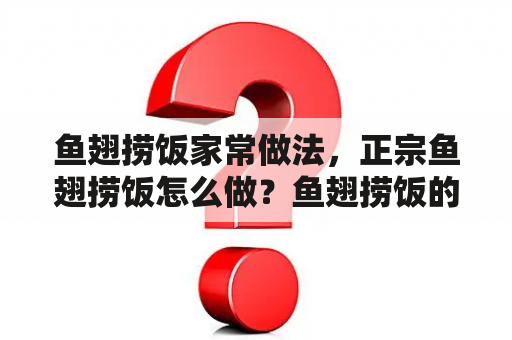 鱼翅捞饭家常做法，正宗鱼翅捞饭怎么做？鱼翅捞饭的